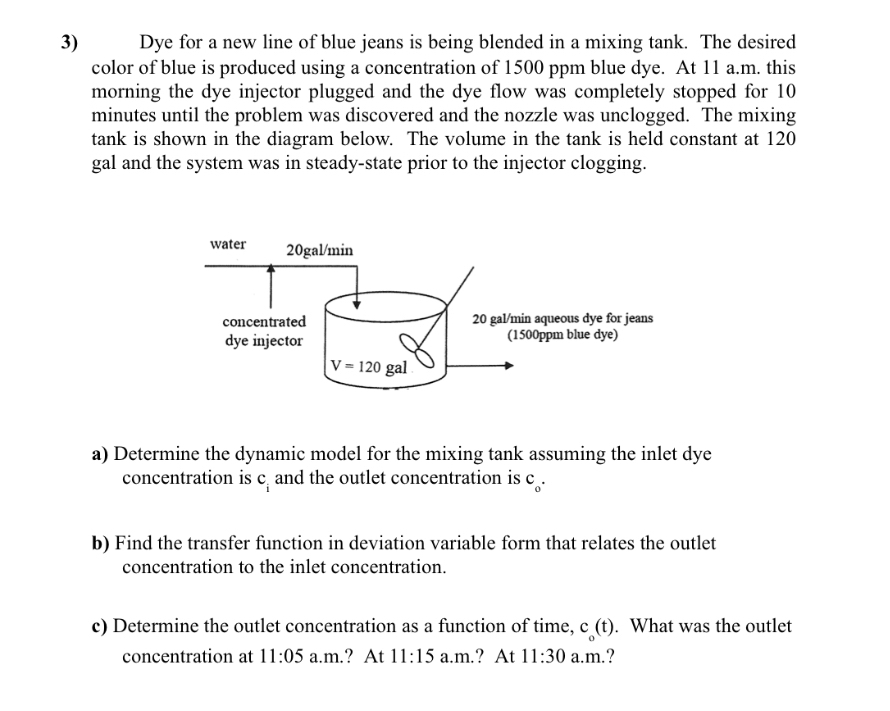 3) Dye for a new line of blue jeans is being blended in a mixing tank. The desired color of blue is produced using a concentration of 1500 ppm blue dye. At 11 a.m. this morning the dye injector plugged and the dye flow was completely stopped for 10 minutes until the problem was discovered and the nozzle was unclogged. The mixing tank is shown in the diagram below. The volume in the tank is held constant at 120 gal and the system was in steady-state prior to the injector clogging.

water

20gal/min

concentrated dye injector

V = 120 gal

20 gal/min aqueous dye for jeans (1500ppm blue dye)

a) Determine the dynamic model for the mixing tank assuming the inlet dye concentration is $c_i$ and the outlet concentration is $c_o$.

b) Find the transfer function in deviation variable form that relates the outlet concentration to the inlet concentration.

c) Determine the outlet concentration as a function of time, $c_o(t)$. What was the outlet concentration at 11:05 a.m.? At 11:15 a.m.? At 11:30 a.m.?